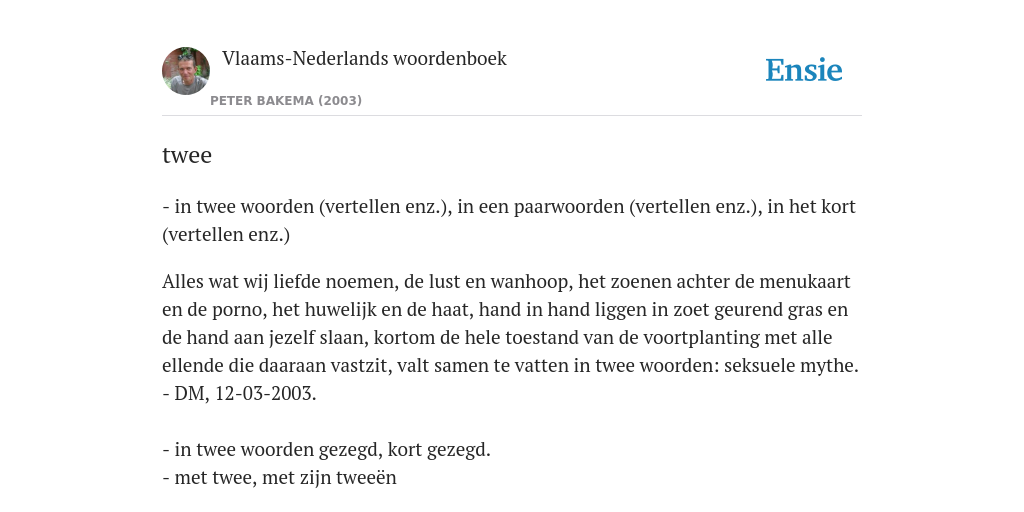 Vlaams-Nederlands woordenboek

PETER BAKEMA (2003)

Ensie

twee

- in twee woorden (vertellen enz.), in een paarwoorden (vertellen enz.), in het kort (vertellen enz.)

Alles wat wij liefde noemen, de lust en wanhoop, het zoenen achter de menukaart en de porno, het huwelijk en de haat, hand in hand liggen in zoet geurend gras en de hand aan jezelf slaan, kortom de hele toestand van de voortplanting met alle ellende die daaraan vastzit, valt samen te vatten in twee woorden: seksuele mythe.
- DM, 12-03-2003.

- in twee woorden gezegd, kort gezegd.
- met twee, met zijn tweeën